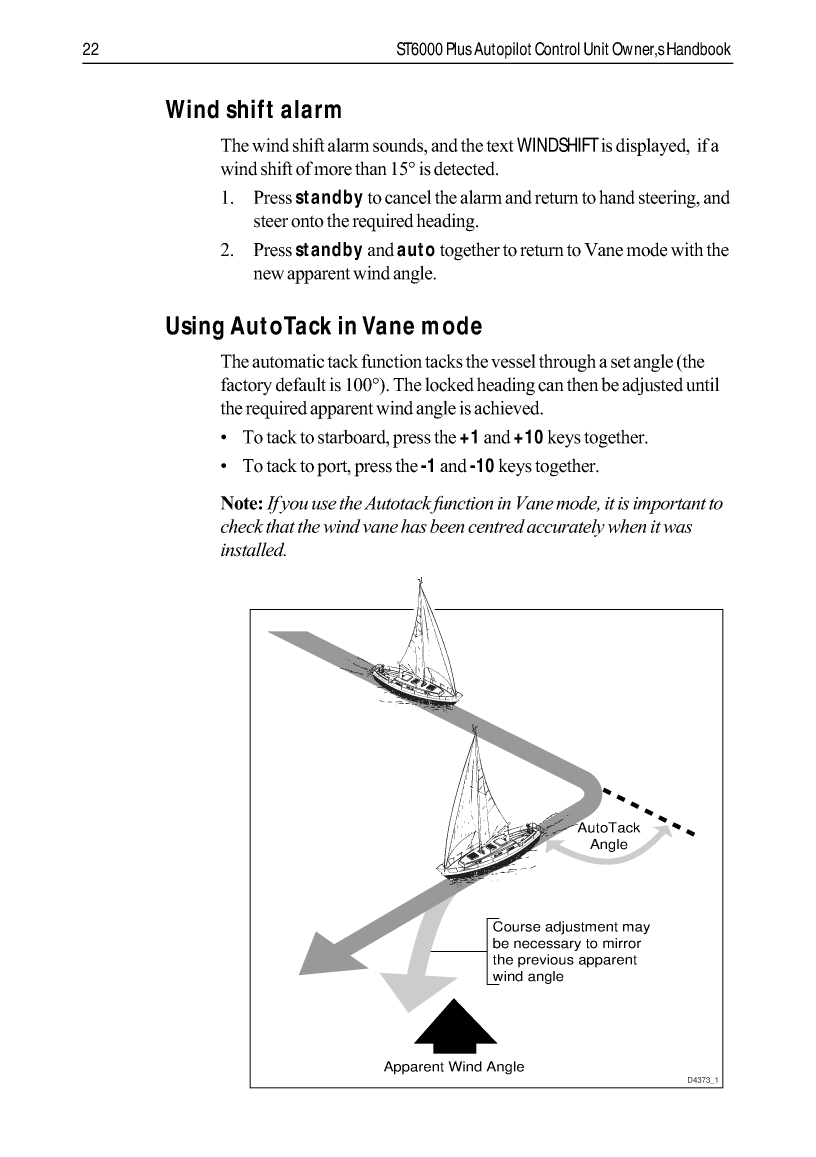 22 ST6000 Plus Autopilot Control Unit Owner,s Handbook

Wind shift alarm

The wind shift alarm sounds, and the text WINDSHIFT is displayed, if a wind shift of more than 15° is detected.

1. Press standby to cancel the alarm and return to hand steering, and steer onto the required heading.
2. Press standby and auto together to return to Vane mode with the new apparent wind angle.

Using AutoTack in Vane mode

The automatic tack function tacks the vessel through a set angle (the factory default is 100°). The locked heading can then be adjusted until the required apparent wind angle is achieved.

• To tack to starboard, press the +1 and +10 keys together.
• To tack to port, press the -1 and -10 keys together.

Note: If you use the Autotack function in Vane mode, it is important to check that the wind vane has been centred accurately when it was installed.

AutoTack Angle

Course adjustment may be necessary to mirror the previous apparent wind angle

Apparent Wind Angle

D4373_1